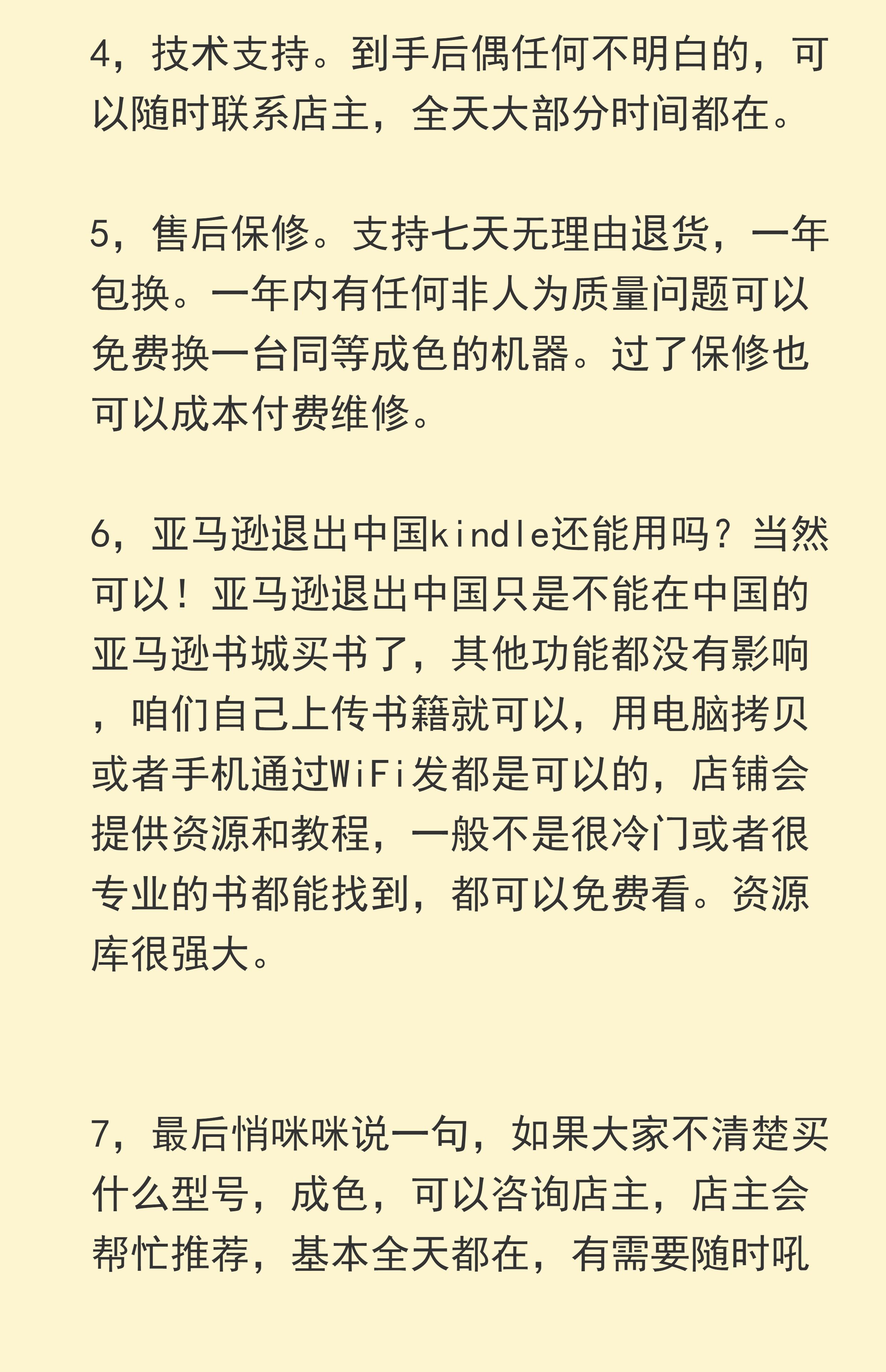 4，技术支持。到手后偶任何不明白的，可以随时联系店主，全天大部分时间都在。

5，售后保修。支持七天无理由退货，一年包换。一年内有任何非人为质量问题可以免费换一台同等成色的机器。过了保修也可以成本付费维修。

6，亚马逊退出中国kindle还能用吗？当然可以！亚马逊退出中国只是不能在中国的亚马逊书城买书了，其他功能都没有影响，咱们自己上传书籍就可以，用电脑拷贝或者手机通过WiFi发都是可以的，店铺会提供资源和教程，一般不是很冷门或者很专业的书都能找到，都可以免费看。资源库很强大。

7，最后悄咪咪说一句，如果大家不清楚买什么型号，成色，可以咨询店主，店主会帮忙推荐，基本全天都在，有需要随时吼